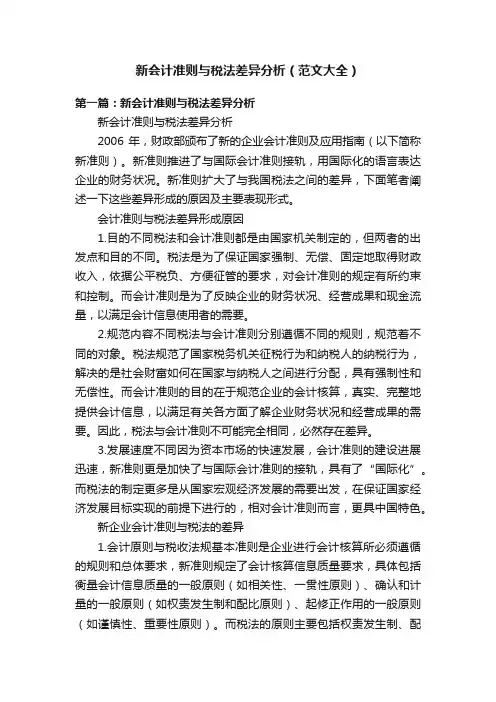 新会计准则与税法差异分析（范文大全）

第一篇：新会计准则与税法差异分析

新会计准则与税法差异分析

2006 年，财政部颁布了新的企业会计准则及应用指南（以下简称新准则）。新准则推进了与国际会计准则接轨，用国际化的语言表达企业的财务状况。新准则扩大了与我国税法之间的差异，下面笔者阐述一下这些差异形成的原因及主要表现形式。

会计准则与税法差异形成原因

1.目的不同税法和会计准则都是由国家机关制定的，但两者的出发点和目的不同。税法是为了保证国家强制、无偿、固定地取得财政收入，依据公平税负、方便征管的要求，对会计准则的规定有所约束和控制。而会计准则是为了反映企业的财务状况、经营成果和现金流量，以满足会计信息使用者的需要。

2.规范内容不同税法与会计准则分别遵循不同的规则，规范着不同的对象。税法规范了国家税务机关征税行为和纳税人的纳税行为，解决的是社会财富如何在国家与纳税人之间进行分配，具有强制性和无偿性。而会计准则的目的在于规范企业的会计核算，真实、完整地提供会计信息，以满足有关各方面了解企业财务状况和经营成果的需要。因此，税法与会计准则不可能完全相同，必然存在差异。

3.发展速度不同因为资本市场的快速发展，会计准则的建设进展迅速，新准则更是加快了与国际会计准则的接轨，具有了“国际化”。而税法的制定更多是从国家宏观经济发展的需要出发，在保证国家经济发展目标实现的前提下进行的，相对会计准则而言，更具中国特色。

新企业会计准则与税法的差异

1.会计原则与税收法规基本准则是企业进行会计核算所必须遵循的规则和总体要求，新准则规定了会计核算信息质量要求，具体包括衡量会计信息质量的一般原则（如相关性、一贯性原则）、确认和计量的一般原则（如权责发生制和配比原则）、起修正作用的一般原则（如谨慎性、重要性原则）。而税法的原则主要包括权责发生制、配